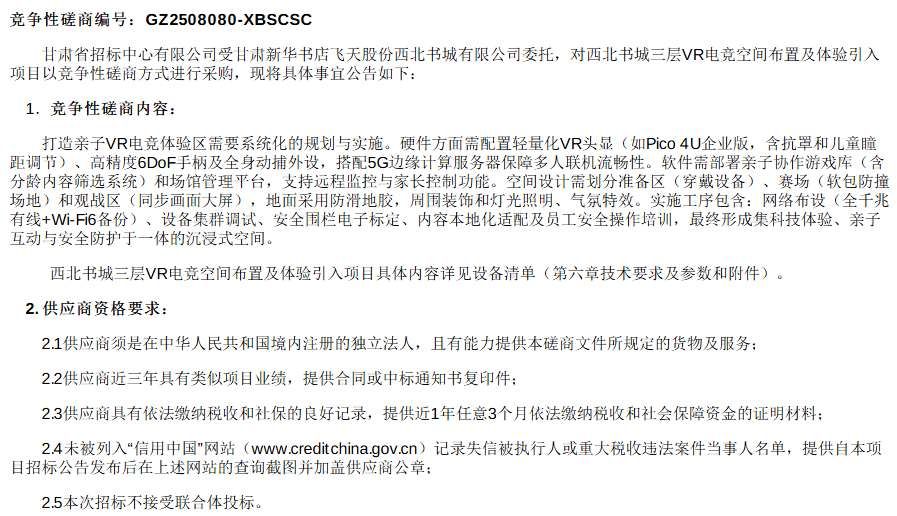 竞争性磋商编号：GZ2508080-XBSCSC

甘肃省招标中心有限公司受甘肃新华书店飞天股份西北书城有限公司委托，对西北书城三层VR电竞空间布置及体验引入项目以竞争性磋商方式进行采购，现将具体事宜公告如下：

1. 竞争性磋商内容：

打造亲子VR电竞体验区需要系统化的规划与实施。硬件方面需配置轻量化VR头显（如Pico 4U企业版，含抗晕和儿童瞳距调节）、高精度6DoF手柄及全身动捕外设，搭配5G边缘计算服务器保障多人联机流畅性。软件需部署亲子协作游戏库（含分龄内容筛选系统）和场馆管理平台，支持远程监控与家长控制功能。空间设计需划分准备区（穿戴设备）、赛场（软包防撞场地）和观战区（同步画面大屏），地面采用防滑地胶，周围装饰和灯光照明、气氛特效。实施工序包含：网络布设（全千兆有线+Wi-Fi6备份）、设备集群调试、安全围栏电子标定、内容本地化适配及员工安全操作培训，最终形成集科技体验、亲子互动与安全防护于一体的沉浸式空间。

西北书城三层VR电竞空间布置及体验引入项目具体内容详见设备清单（第六章技术要求及参数和附件）。

2. 供应商资格要求：

2.1供应商须是在中华人民共和国境内注册的独立法人，且有能力提供本磋商文件所规定的货物及服务；

2.2供应商近三年具有类似项目业绩，提供合同或中标通知书复印件；

2.3供应商具有依法缴纳税收和社保的良好记录，提供近1年任意3个月依法缴纳税收和社会保障资金的证明材料；

2.4未被列入“信用中国”网站（www.creditchina.gov.cn）记录失信被执行人或重大税收违法案件当事人名单，提供自本项目招标公告发布后在上述网站的查询截图并加盖供应商公章；

2.5本次招标不接受联合体投标。